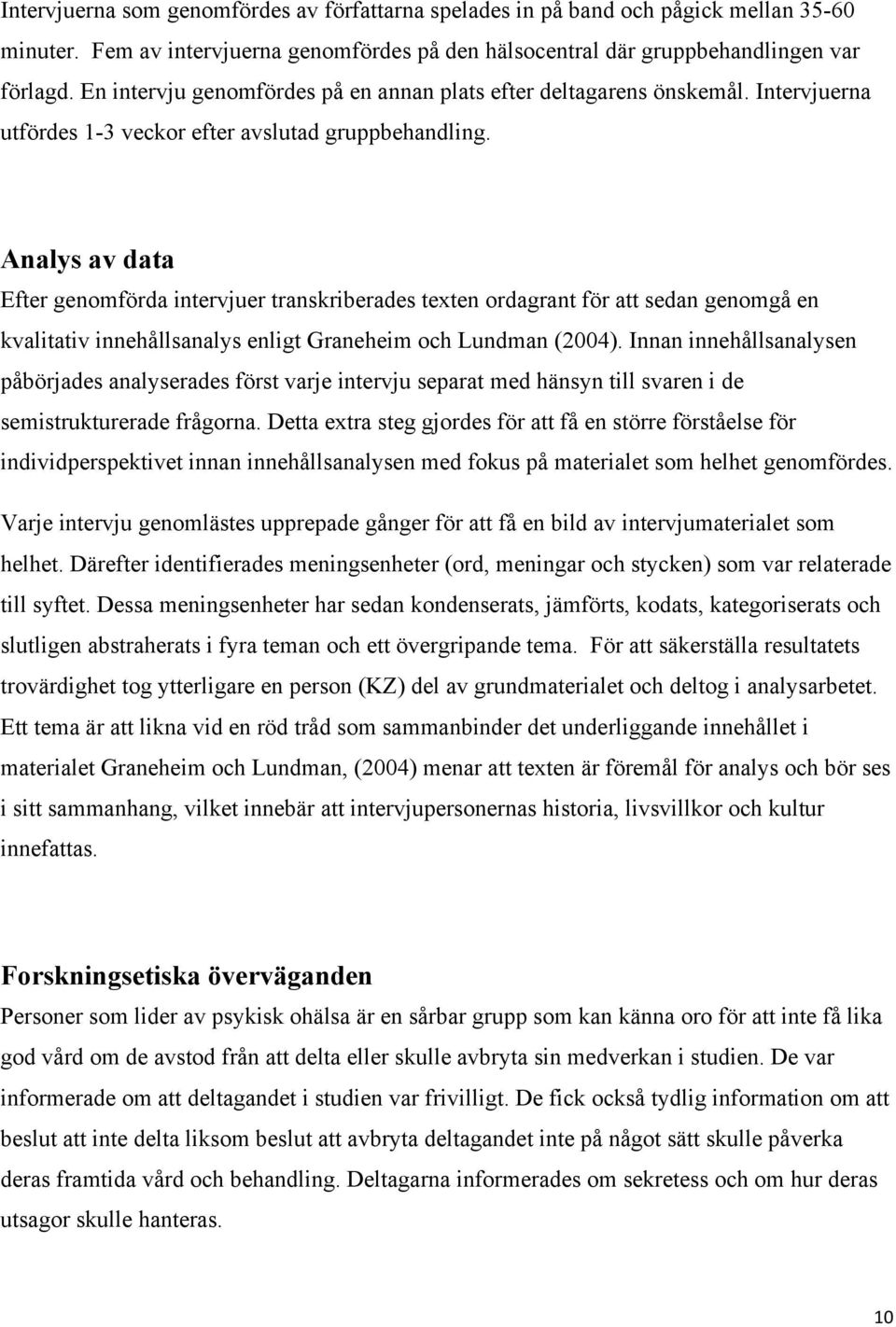 Intervjuerna som genomfördes av författarna spelades in på band och pågick mellan 35-60 minuter. Fem av intervjuerna genomfördes på den hälsocentral där gruppbehandlingen var förlagd. En intervju genomfördes på en annan plats efter deltagarens önskemål. Intervjuerna utfördes 1-3 veckor efter avslutad gruppbehandling.

Analys av data

Efter genomförda intervjuer transkriberades texten ordagrant för att sedan genomgå en kvalitativ innehållsanalys enligt Graneheim och Lundman (2004). Innan innehållsanalysen påbörjades analyserades först varje intervju separat med hänsyn till svaren i de semistrukturerade frågorna. Detta extra steg gjordes för att få en större förståelse för individperspektivet innan innehållsanalysen med fokus på materialet som helhet genomfördes.

Varje intervju genomlästes upprepade gånger för att få en bild av intervjumaterialet som helhet. Därefter identifierades meningsenheter (ord, meningar och stycken) som var relaterade till syftet. Dessa meningsenheter har sedan kondenserats, jämförts, kodats, kategoriserats och slutligen abstraherats i fyra teman och ett övergripande tema. För att säkerställa resultatets trovärdighet tog ytterligare en person (KZ) del av grundmaterialet och deltog i analysarbetet. Ett tema är att likna vid en röd tråd som sammanbinder det underliggande innehållet i materialet Graneheim och Lundman, (2004) menar att texten är föremål för analys och bör ses i sitt sammanhang, vilket innebär att intervjupersonernas historia, livsvillkor och kultur innefattas.

Forskningsetiska överväganden

Personer som lider av psykisk ohälsa är en sårbar grupp som kan känna oro för att inte få lika god vård om de avstod från att delta eller skulle avbryta sin medverkan i studien. De var informerade om att deltagandet i studien var frivilligt. De fick också tydlig information om att beslut att inte delta liksom beslut att avbryta deltagandet inte på något sätt skulle påverka deras framtida vård och behandling. Deltagarna informerades om sekretess och om hur deras utsagor skulle hanteras.

10